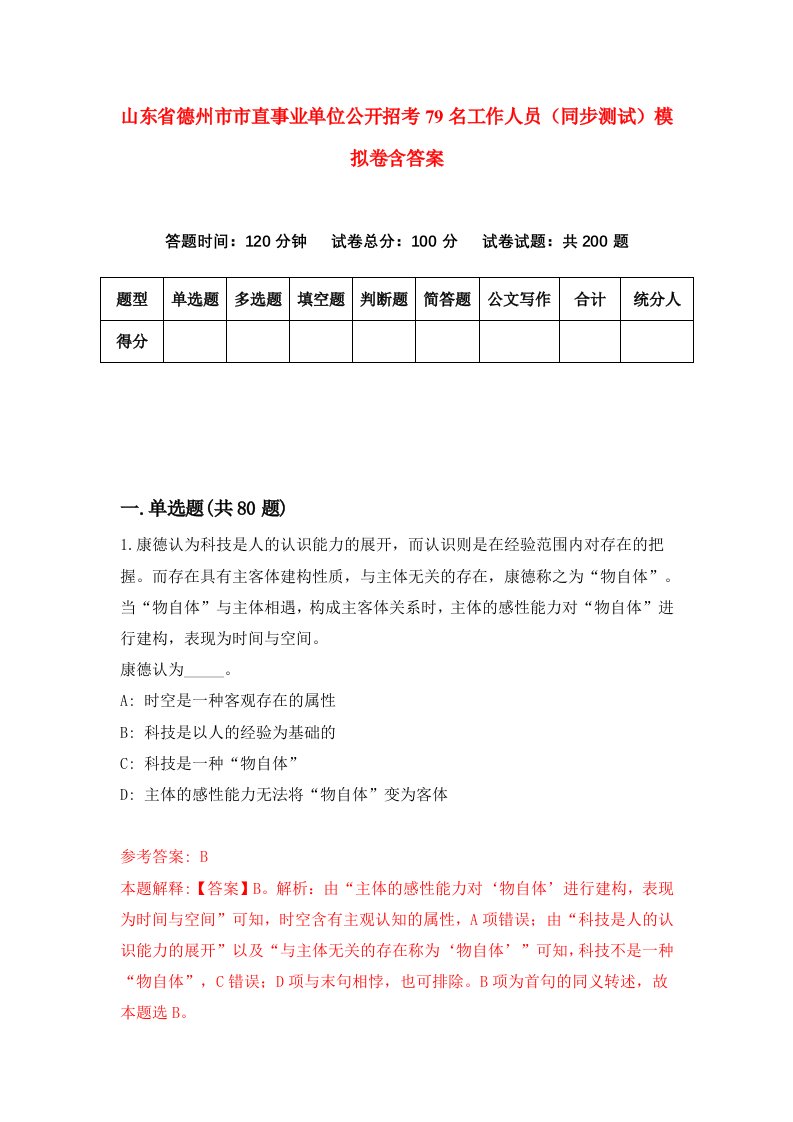 山东省德州市市直事业单位公开招考79名工作人员（同步测试）模拟卷含答案

答题时间：120分钟　试卷总分：100分　试卷试题：共200题

| 题型 | 单选题 | 多选题 | 填空题 | 判断题 | 简答题 | 公文写作 | 合计 | 统分人 |
|---|---|---|---|---|---|---|---|---|
| 得分 | | | | | | | | |

一.单选题(共80题)

1.康德认为科技是人的认识能力的展开，而认识则是在经验范围内对存在的把握。而存在具有主客体建构性质，与主体无关的存在，康德称之为“物自体”。当“物自体”与主体相遇，构成主客体关系时，主体的感性能力对“物自体”进行建构，表现为时间与空间。
康德认为_____。
A: 时空是一种客观存在的属性
B: 科技是以人的经验为基础的
C: 科技是一种“物自体”
D: 主体的感性能力无法将“物自体”变为客体

参考答案: B
本题解释:【答案】B。解析：由“主体的感性能力对‘物自体’进行建构，表现为时间与空间”可知，时空含有主观认知的属性，A项错误；由“科技是人的认识能力的展开”以及“与主体无关的存在称为‘物自体’”可知，科技不是一种“物自体”，C错误；D项与末句相悖，也可排除。B项为首句的同义转述，故本题选B。